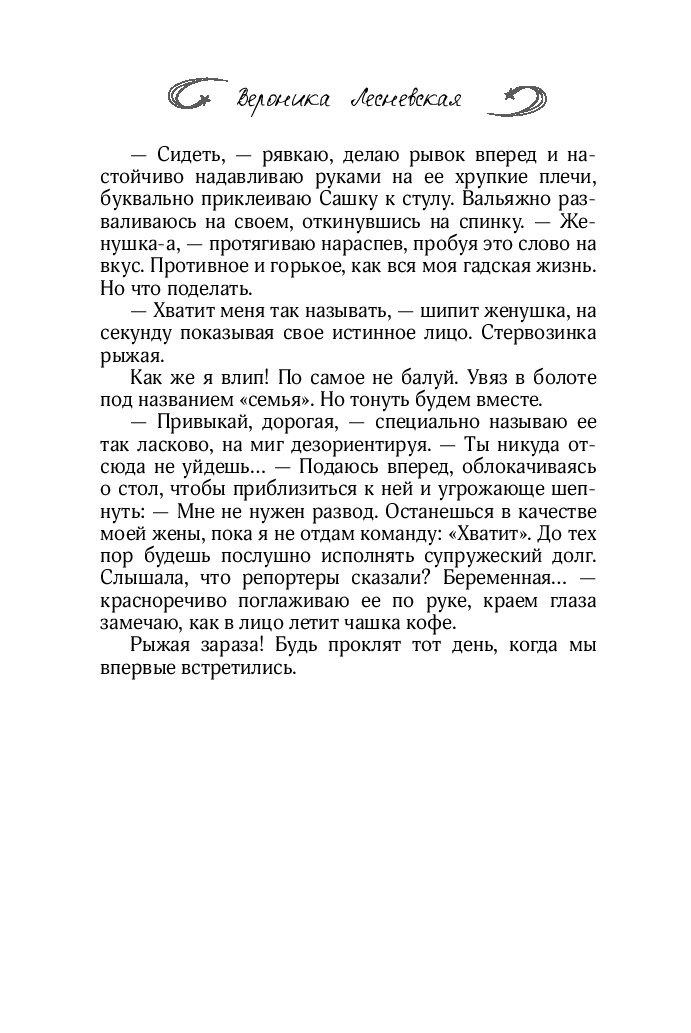 Вероника Лесневская

— Сидеть, — рявкаю, делаю рывок вперед и настойчиво надавливаю руками на ее хрупкие плечи, буквально приклеиваю Сашку к стулу. Вальяжно разваливаюсь на своем, откинувшись на спинку. — Женушка-а, — протягиваю нараспев, пробуя это слово на вкус. Противное и горькое, как вся моя гадская жизнь. Но что поделать.

— Хватит меня так называть, — шипит женушка, на секунду показывая свое истинное лицо. Стервозинка рыжая.

Как же я влип! По самое не балуй. Увяз в болоте под названием «семья». Но тонуть будем вместе.

— Привыкай, дорогая, — специально называю ее так ласково, на миг дезориентируя. — Ты никуда отсюда не уйдешь… — Подаюсь вперед, облокачиваясь о стол, чтобы приблизиться к ней и угрожающе шепнуть: — Мне не нужен развод. Останешься в качестве моей жены, пока я не отдам команду: «Хватит». До тех пор будешь послушно исполнять супружеский долг. Слышала, что репортеры сказали? Беременная… — красноречиво поглаживаю ее по руке, краем глаза замечаю, как в лицо летит чашка кофе.

Рыжая зараза! Будь проклят тот день, когда мы впервые встретились.